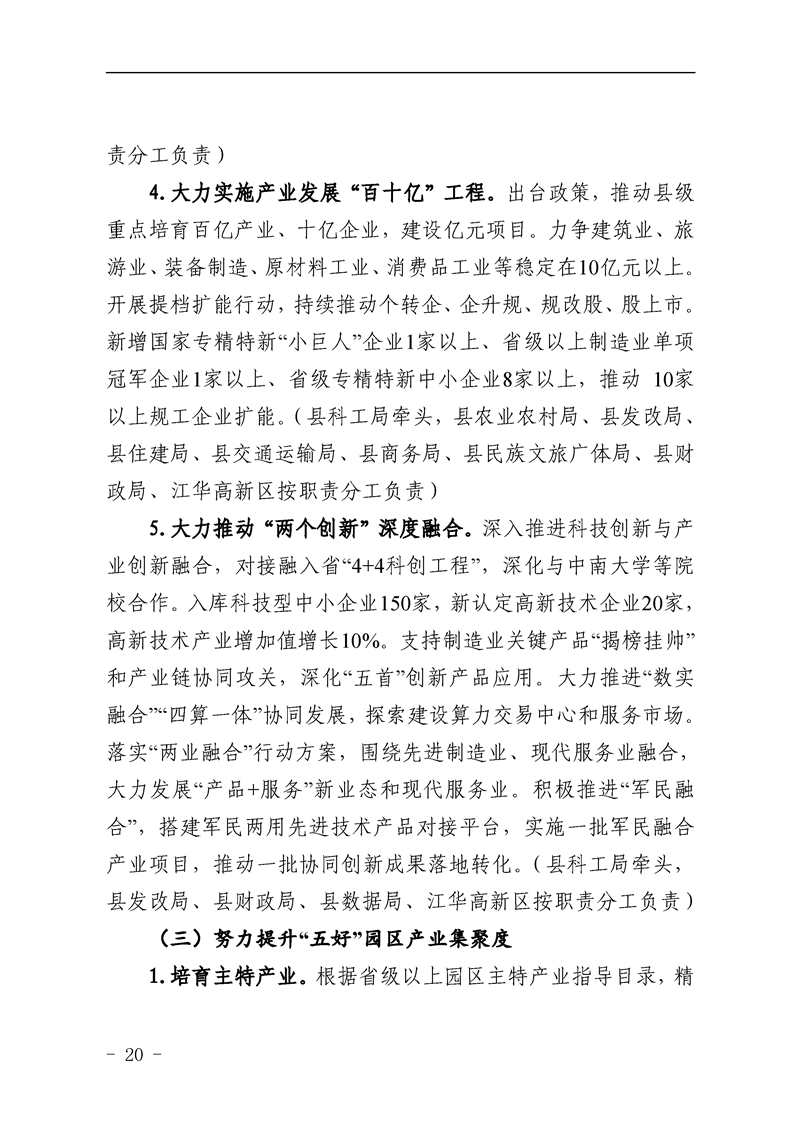 责分工负责）

4.大力实施产业发展“百十亿”工程。出台政策，推动县级重点培育百亿产业、十亿企业，建设亿元项目。力争建筑业、旅游业、装备制造、原材料工业、消费品工业等稳定在10亿元以上。开展提档扩能行动，持续推动个转企、企升规、规改股、股上市。新增国家专精特新“小巨人”企业1家以上、省级以上制造业单项冠军企业1家以上、省级专精特新中小企业8家以上，推动 10家以上规工企业扩能。（县科工局牵头，县农业农村局、县发改局、县住建局、县交通运输局、县商务局、县民族文旅广体局、县财政局、江华高新区按职责分工负责）

5.大力推动“两个创新”深度融合。深入推进科技创新与产业创新融合，对接融入省“4+4科创工程”，深化与中南大学等院校合作。入库科技型中小企业150家，新认定高新技术企业20家，高新技术产业增加值增长10%。支持制造业关键产品“揭榜挂帅”和产业链协同攻关，深化“五首”创新产品应用。大力推进“数实融合”“四算一体”协同发展，探索建设算力交易中心和服务市场。落实“两业融合”行动方案，围绕先进制造业、现代服务业融合，大力发展“产品+服务”新业态和现代服务业。积极推进“军民融合”，搭建军民两用先进技术产品对接平台，实施一批军民融合产业项目，推动一批协同创新成果落地转化。（县科工局牵头，县发改局、县财政局、县数据局、江华高新区按职责分工负责）

（三）努力提升“五好”园区产业集聚度

1.培育主特产业。根据省级以上园区主特产业指导目录，精

- 20 -